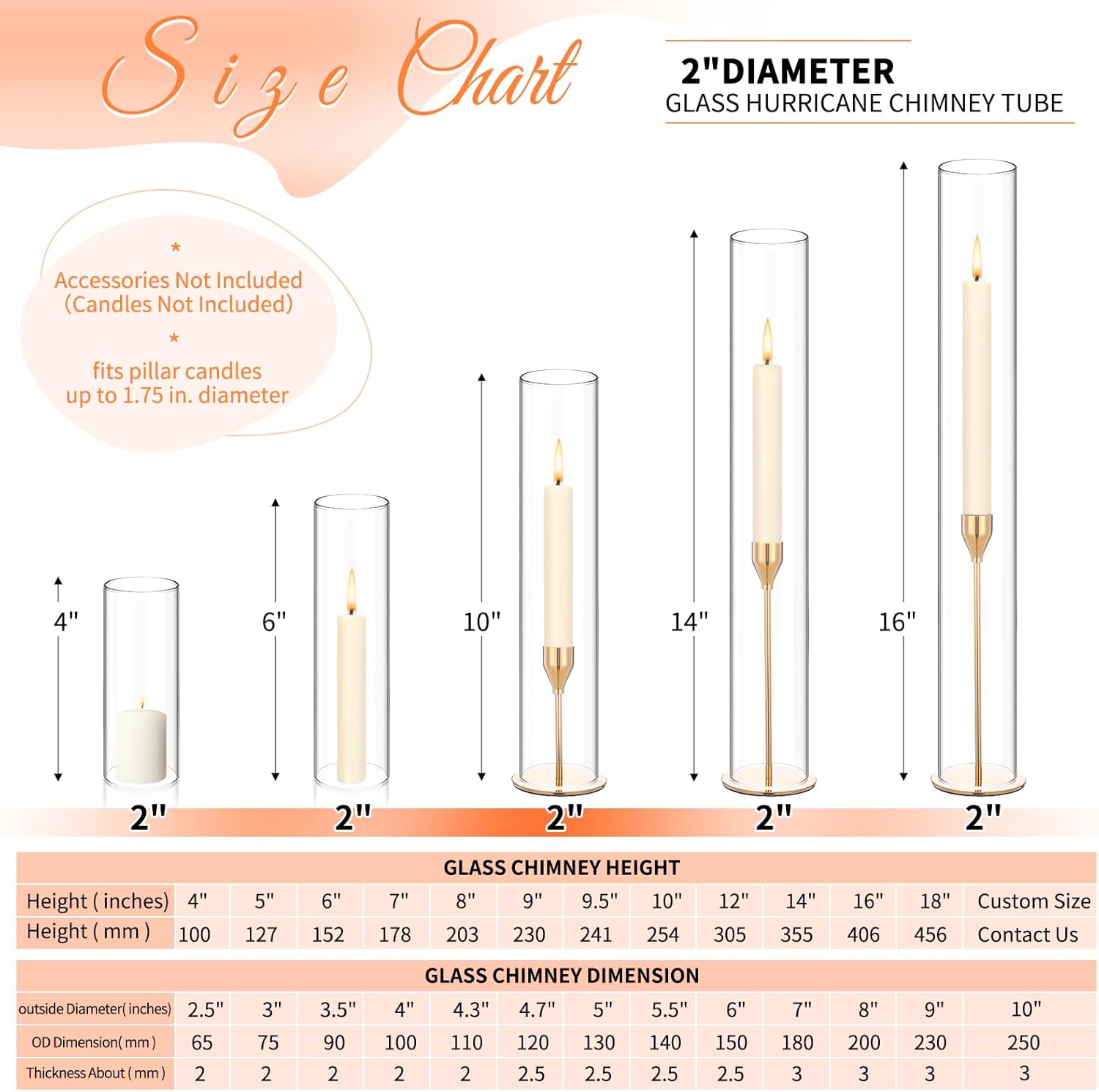 Size Chart

2"DIAMETER
GLASS HURRICANE CHIMNEY TUBE

*
Accessories Not Included
(Candles Not Included)
*
fits pillar candles
up to 1.75 in. diameter

4"
6"
10"
14"
16"

2"
2"
2"
2"
2"

GLASS CHIMNEY HEIGHT

| Height ( inches) | 4" | 5" | 6" | 7" | 8" | 9" | 9.5" | 10" | 12" | 14" | 16" | 18" | Custom Size |
|---|---|---|---|---|---|---|---|---|---|---|---|---|---|
| Height ( mm ) | 100 | 127 | 152 | 178 | 203 | 230 | 241 | 254 | 305 | 355 | 406 | 456 | Contact Us |

GLASS CHIMNEY DIMENSION

| outside Diameter( inches) | 2.5" | 3" | 3.5" | 4" | 4.3" | 4.7" | 5" | 5.5" | 6" | 7" | 8" | 9" | 10" |
|---|---|---|---|---|---|---|---|---|---|---|---|---|---|
| OD Dimension( mm ) | 65 | 75 | 90 | 100 | 110 | 120 | 130 | 140 | 150 | 180 | 200 | 230 | 250 |
| Thickness About ( mm ) | 2 | 2 | 2 | 2 | 2 | 2.5 | 2.5 | 2.5 | 2.5 | 3 | 3 | 3 | 3 |